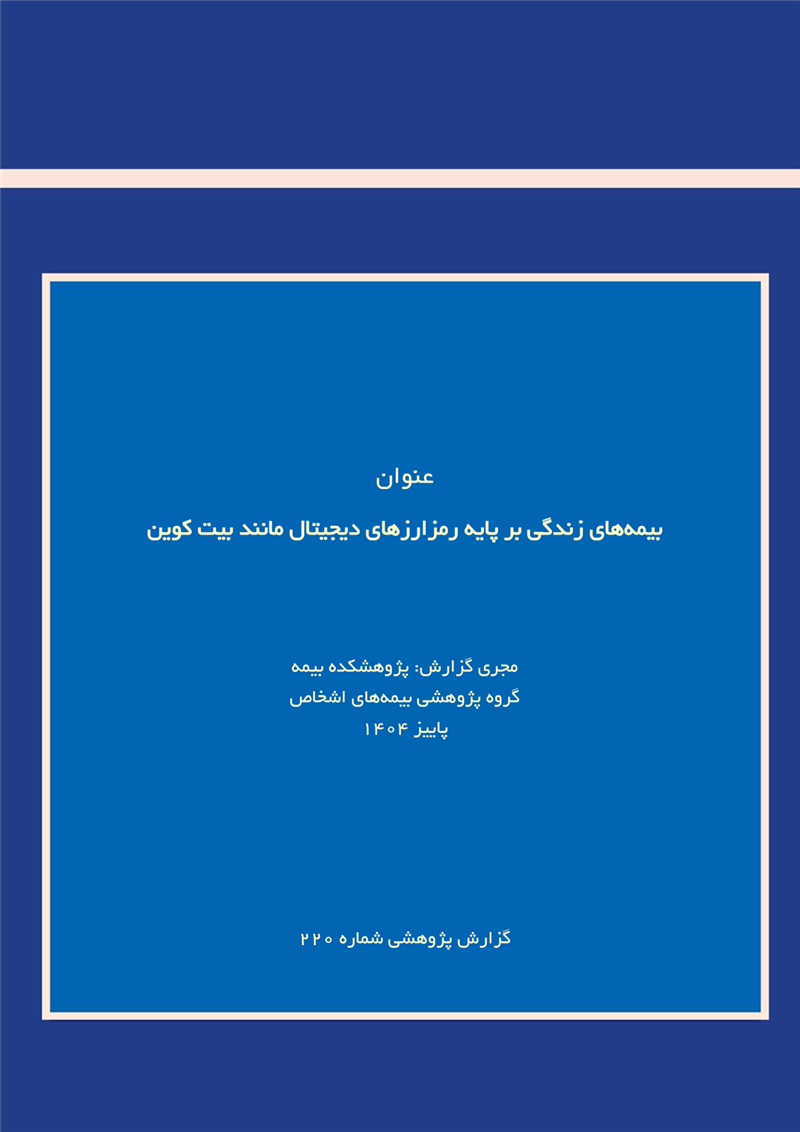 عنوان

بیمه‌های زندگی بر پایه رمزارزهای دیجیتال مانند بیت کوین

مجری گزارش: پژوهشکده بیمه
گروه پژوهشی بیمه‌های اشخاص
پاییز ۱۴۰۴

گزارش پژوهشی شماره ۲۲۰